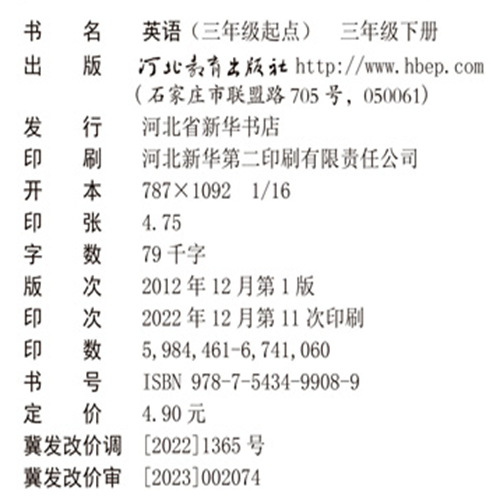 书 名 英语（三年级起点） 三年级下册
出 版 河北教育出版社 http://www.hbep.com
（石家庄市联盟路705号，050061）
发 行 河北省新华书店
印 刷 河北新华第二印刷有限责任公司
开 本 787×1092 1/16
印 张 4.75
字 数 79千字
版 次 2012年12月第1版
印 次 2022年12月第11次印刷
印 数 5,984,461-6,741,060
书 号 ISBN 978-7-5434-9908-9
定 价 4.90元
冀发改价调 [2022]1365号
冀发改价审 [2023]002074